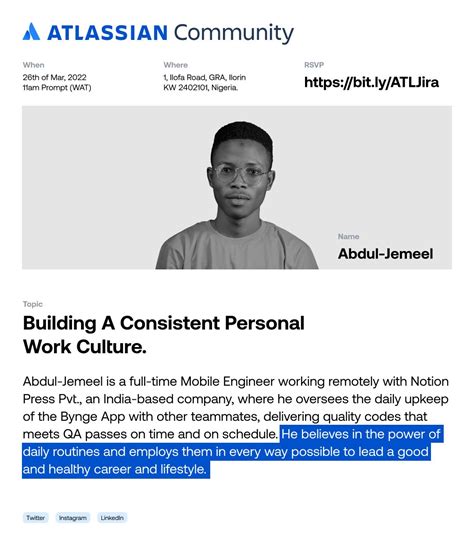 ATLASSIAN Community

When
26th of Mar, 2022
11am Prompt (WAT)

Where
1, Ilofa Road, GRA, Ilorin
KW 2402101, Nigeria.

RSVP
https://bit.ly/ATLJira

Name
Abdul-Jemeel

Topic
Building A Consistent Personal Work Culture.

Abdul-Jemeel is a full-time Mobile Engineer working remotely with Notion Press Pvt., an India-based company, where he oversees the daily upkeep of the Bynge App with other teammates, delivering quality codes that meets QA passes on time and on schedule. He believes in the power of daily routines and employs them in every way possible to lead a good and healthy career and lifestyle.

Twitter Instagram LinkedIn